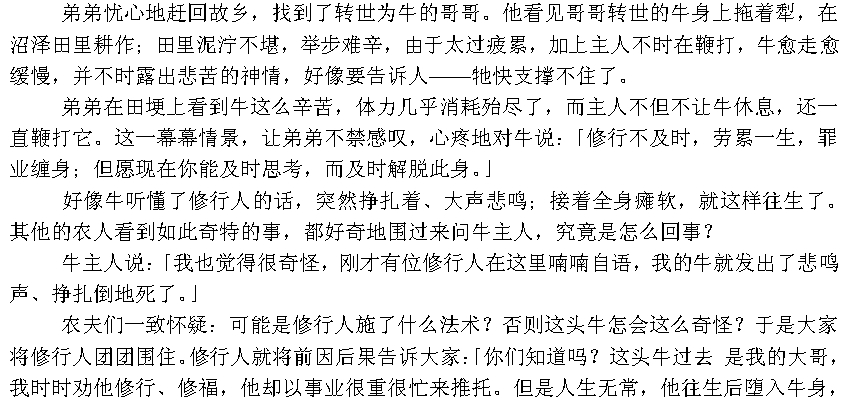 弟弟忧心地赶回故乡，找到了转世为牛的哥哥。他看见哥哥转世的牛身上拖着犁，在沼泽田里耕作；田里泥泞不堪，举步难辛，由于太过疲累，加上主人不时在鞭打，牛愈走愈缓慢，并不时露出悲苦的神情，好像要告诉人——牠快支撑不住了。

弟弟在田埂上看到牛这么辛苦，体力几乎消耗殆尽了，而主人不但不让牛休息，还一直鞭打它。这一幕幕情景，让弟弟不禁感叹，心疼地对牛说：「修行不及时，劳累一生，罪业缠身；但愿现在你能及时思考，而及时解脱此身。」

好像牛听懂了修行人的话，突然挣扎着、大声悲鸣；接着全身瘫软，就这样往生了。其他的农人看到如此奇特的事，都好奇地围过来问牛主人，究竟是怎么回事？

牛主人说：「我也觉得很奇怪，刚才有位修行人在这里喃喃自语，我的牛就发出了悲鸣声、挣扎倒地死了。」

农夫们一致怀疑：可能是修行人施了什么法术？否则这头牛怎会这么奇怪？于是大家将修行人团团围住。修行人就将前因后果告诉大家：「你们知道吗？这头牛过去 是我的大哥，我时时劝他修行、修福，他却以事业很重很忙来推托。但是人生无常，他往生后堕入牛身，